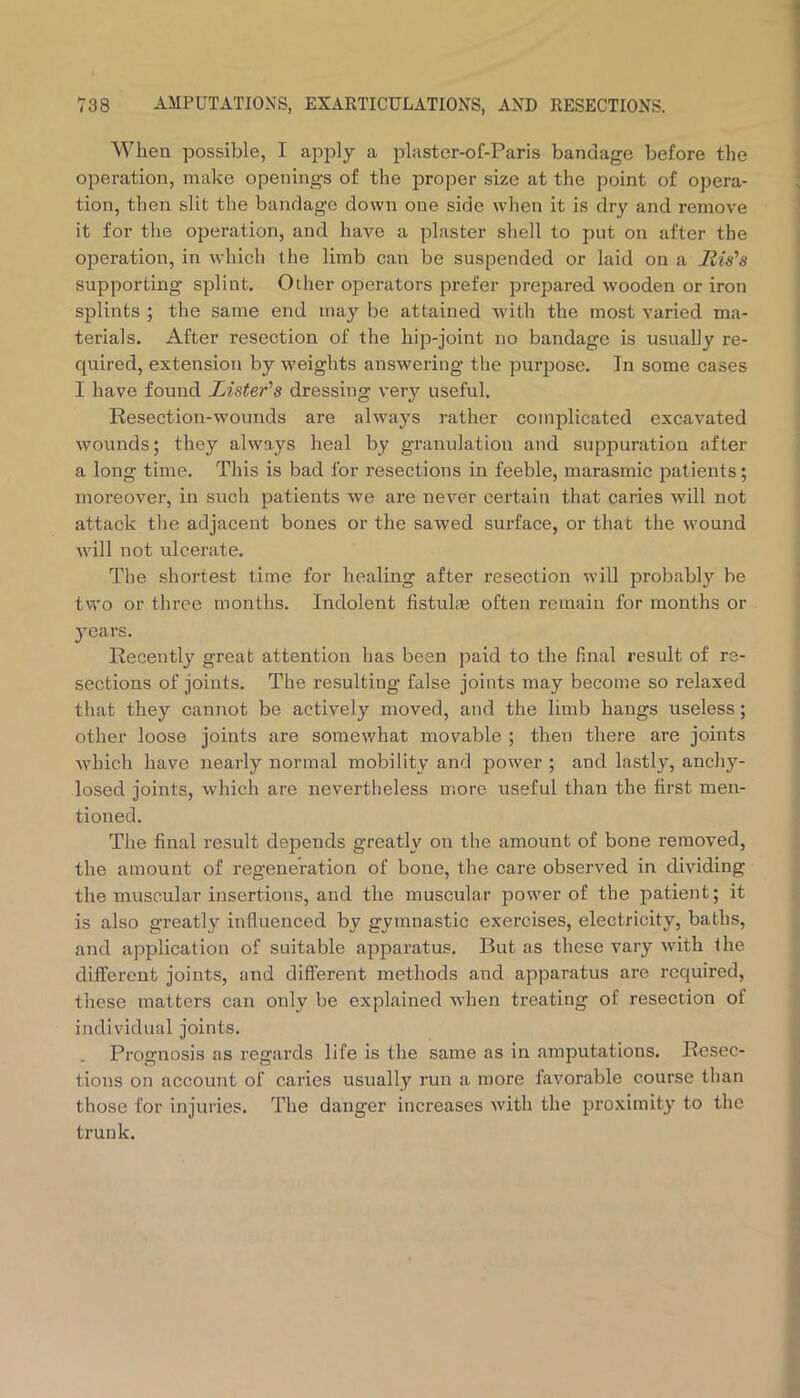 738 AMPUTATIONS, EXARTICULATIONS, AND RESECTIONS.

When possible, I apply a plaster-of-Paris bandage before the operation, make openings of the proper size at the point of operation, then slit the bandage down one side when it is dry and remove it for the operation, and have a plaster shell to put on after the operation, in which the limb can be suspended or laid on a Ris's supporting splint. Other operators prefer prepared wooden or iron splints ; the same end may be attained with the most varied materials. After resection of the hip-joint no bandage is usually required, extension by weights answering the purpose. In some cases I have found Lister's dressing very useful.

Resection-wounds are always rather complicated excavated wounds; they always heal by granulation and suppuration after a long time. This is bad for resections in feeble, marasmic patients; moreover, in such patients we are never certain that caries will not attack the adjacent bones or the sawed surface, or that the wound will not ulcerate.

The shortest time for healing after resection will probably be two or three months. Indolent fistulæ often remain for months or years.

Recently great attention has been paid to the final result of resections of joints. The resulting false joints may become so relaxed that they cannot be actively moved, and the limb hangs useless; other loose joints are somewhat movable ; then there are joints which have nearly normal mobility and power ; and lastly, anchylosed joints, which are nevertheless more useful than the first mentioned.

The final result depends greatly on the amount of bone removed, the amount of regeneration of bone, the care observed in dividing the muscular insertions, and the muscular power of the patient; it is also greatly influenced by gymnastic exercises, electricity, baths, and application of suitable apparatus. But as these vary with the different joints, and different methods and apparatus are required, these matters can only be explained when treating of resection of individual joints.

Prognosis as regards life is the same as in amputations. Resections on account of caries usually run a more favorable course than those for injuries. The danger increases with the proximity to the trunk.